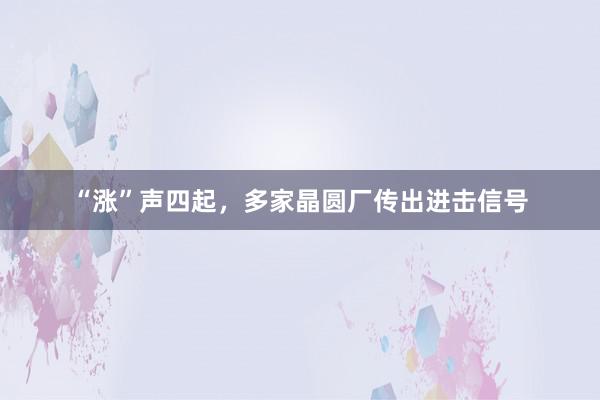 “涨”声四起，多家晶圆厂传出进击信号